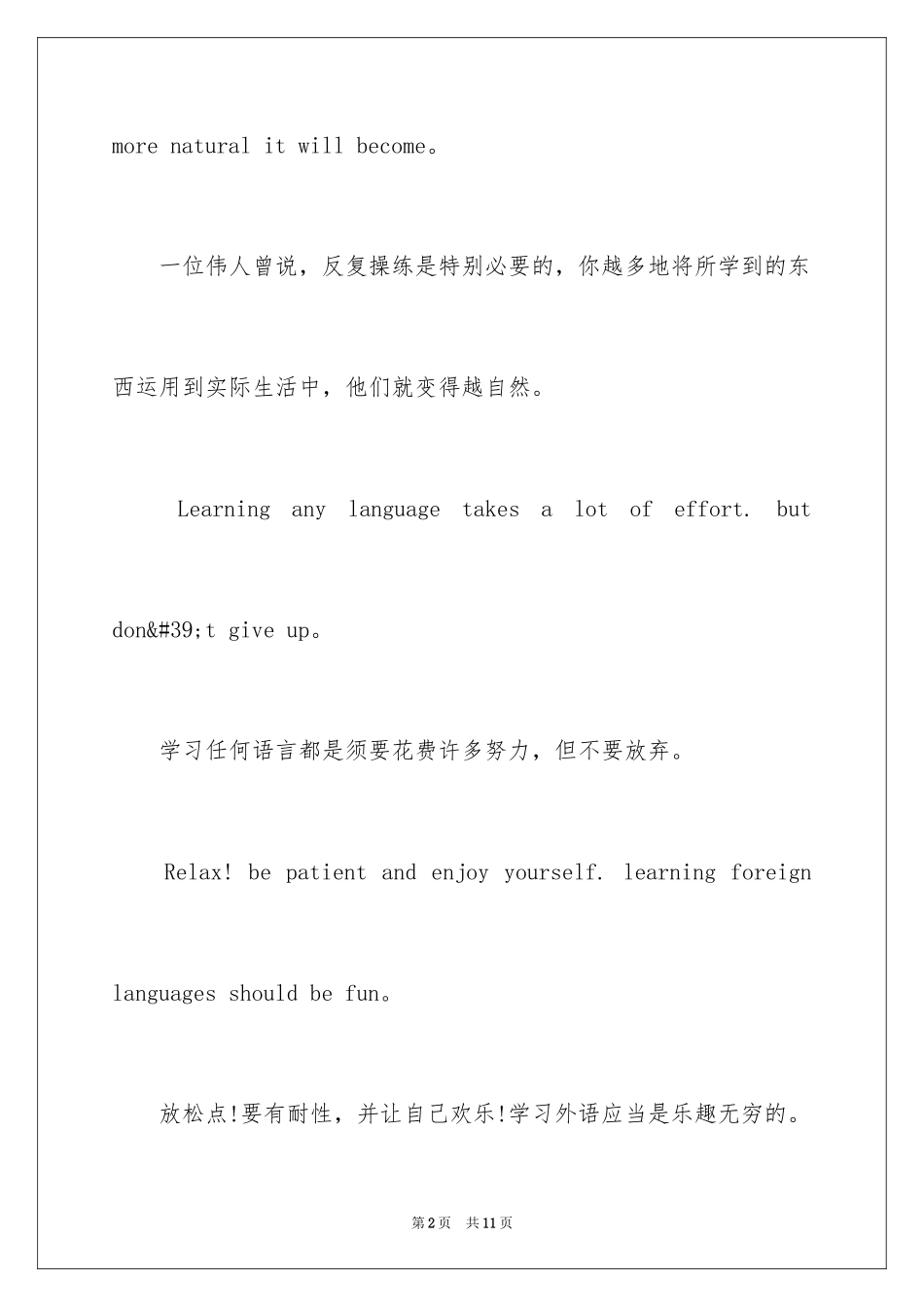 more natural it will become。

一位伟人曾说，反复操练是特别必要的，你越多地将所学到的东西运用到实际生活中，他们就变得越自然。

Learning any language takes a lot of effort. but don&#39;t give up。

学习任何语言都是须要花费许多努力，但不要放弃。

Relax! be patient and enjoy yourself. learning foreign languages should be fun。

放松点!要有耐性，并让自己欢乐!学习外语应当是乐趣无穷的。

第2页 共11页